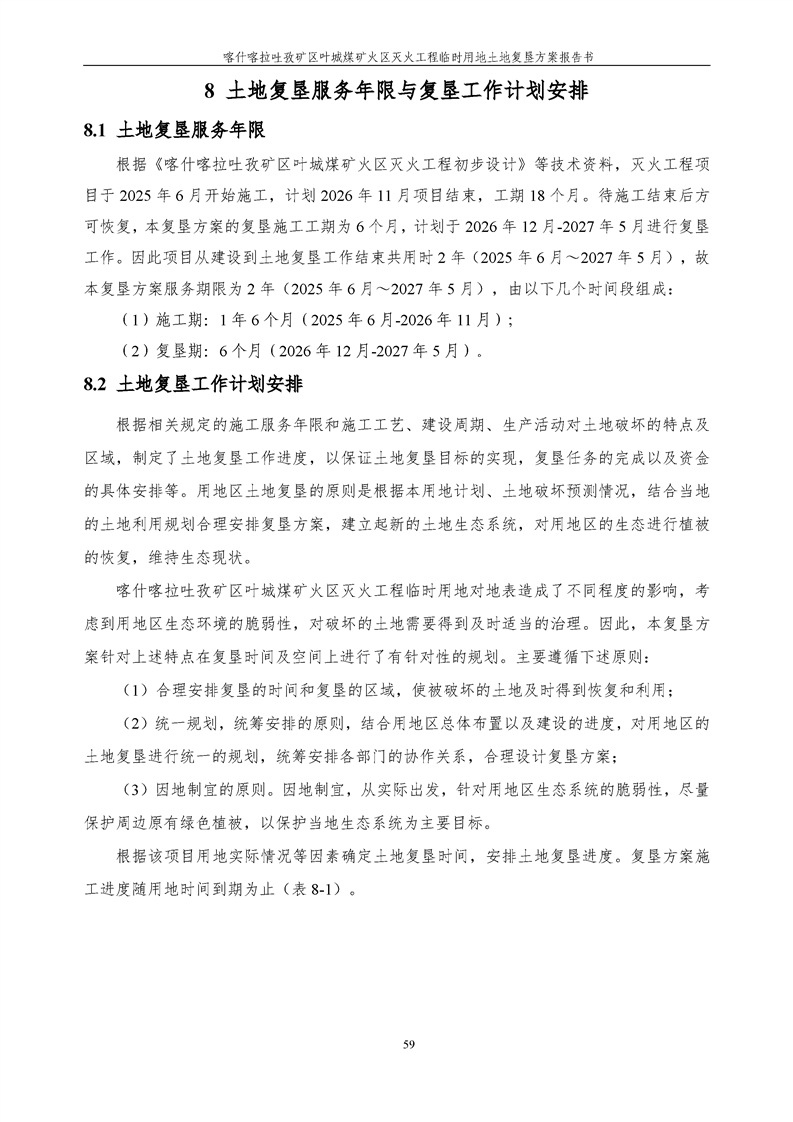 喀什喀拉吐孜矿区叶城煤矿火区灭火工程临时用地土地复垦方案报告书

8 土地复垦服务年限与复垦工作计划安排

8.1 土地复垦服务年限

根据《喀什喀拉吐孜矿区叶城煤矿火区灭火工程初步设计》等技术资料，灭火工程项目于 2025 年 6 月开始施工，计划 2026 年 11 月项目结束，工期 18 个月。待施工结束后方可恢复，本复垦方案的复垦施工工期为 6 个月，计划于 2026 年 12 月-2027 年 5 月进行复垦工作。因此项目从建设到土地复垦工作结束共用时 2 年（2025 年 6 月～2027 年 5 月），故本复垦方案服务期限为 2 年（2025 年 6 月～2027 年 5 月），由以下几个时间段组成：

（1）施工期：1 年 6 个月（2025 年 6 月-2026 年 11 月）；

（2）复垦期：6 个月（2026 年 12 月-2027 年 5 月）。

8.2 土地复垦工作计划安排

根据相关规定的施工服务年限和施工工艺、建设周期、生产活动对土地破坏的特点及区域，制定了土地复垦工作进度，以保证土地复垦目标的实现，复垦任务的完成以及资金的具体安排等。用地区土地复垦的原则是根据本用地计划、土地破坏预测情况，结合当地的土地利用规划合理安排复垦方案，建立起新的土地生态系统，对用地区的生态进行植被的恢复，维持生态现状。

喀什喀拉吐孜矿区叶城煤矿火区灭火工程临时用地对地表造成了不同程度的影响，考虑到用地区生态环境的脆弱性，对破坏的土地需要得到及时适当的治理。因此，本复垦方案针对上述特点在复垦时间及空间上进行了有针对性的规划。主要遵循下述原则：

（1）合理安排复垦的时间和复垦的区域，使被破坏的土地及时得到恢复和利用；

（2）统一规划，统筹安排的原则，结合用地区总体布置以及建设的进度，对用地区的土地复垦进行统一的规划，统筹安排各部门的协作关系，合理设计复垦方案；

（3）因地制宜的原则。因地制宜，从实际出发，针对用地区生态系统的脆弱性，尽量保护周边原有绿色植被，以保护当地生态系统为主要目标。

根据该项目用地实际情况等因素确定土地复垦时间，安排土地复垦进度。复垦方案施工进度随用地时间到期为止（表 8-1）。

59